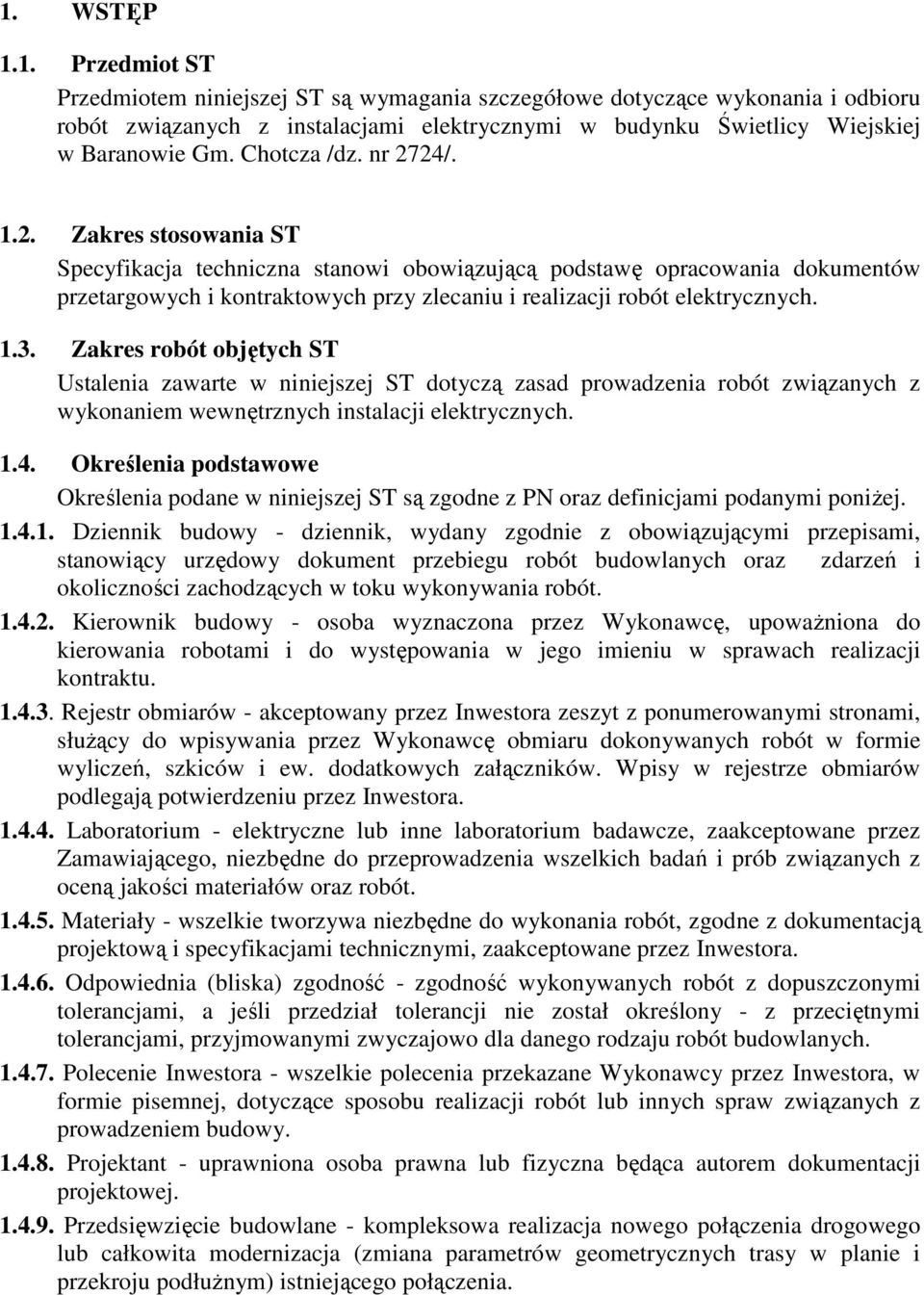 1. WSTĘP

1.1. Przedmiot ST

Przedmiotem niniejszej ST są wymagania szczegółowe dotyczące wykonania i odbioru robót związanych z instalacjami elektrycznymi w budynku Świetlicy Wiejskiej w Baranowie Gm. Chotcza /dz. nr 2724/.

1.2. Zakres stosowania ST

Specyfikacja techniczna stanowi obowiązującą podstawę opracowania dokumentów przetargowych i kontraktowych przy zlecaniu i realizacji robót elektrycznych.

1.3. Zakres robót objętych ST

Ustalenia zawarte w niniejszej ST dotyczą zasad prowadzenia robót związanych z wykonaniem wewnętrznych instalacji elektrycznych.

1.4. Określenia podstawowe

Określenia podane w niniejszej ST są zgodne z PN oraz definicjami podanymi poniżej.

1.4.1. Dziennik budowy - dziennik, wydany zgodnie z obowiązującymi przepisami, stanowiący urzędowy dokument przebiegu robót budowlanych oraz zdarzeń i okoliczności zachodzących w toku wykonywania robót.

1.4.2. Kierownik budowy - osoba wyznaczona przez Wykonawcę, upoważniona do kierowania robotami i do występowania w jego imieniu w sprawach realizacji kontraktu.

1.4.3. Rejestr obmiarów - akceptowany przez Inwestora zeszyt z ponumerowanymi stronami, służący do wpisywania przez Wykonawcę obmiaru dokonywanych robót w formie wyliczeń, szkiców i ew. dodatkowych załączników. Wpisy w rejestrze obmiarów podlegają potwierdzeniu przez Inwestora.

1.4.4. Laboratorium - elektryczne lub inne laboratorium badawcze, zaakceptowane przez Zamawiającego, niezbędne do przeprowadzenia wszelkich badań i prób związanych z oceną jakości materiałów oraz robót.

1.4.5. Materiały - wszelkie tworzywa niezbędne do wykonania robót, zgodne z dokumentacją projektową i specyfikacjami technicznymi, zaakceptowane przez Inwestora.

1.4.6. Odpowiednia (bliska) zgodność - zgodność wykonywanych robót z dopuszczonymi tolerancjami, a jeśli przedział tolerancji nie został określony - z przeciętnymi tolerancjami, przyjmowanymi zwyczajowo dla danego rodzaju robót budowlanych.

1.4.7. Polecenie Inwestora - wszelkie polecenia przekazane Wykonawcy przez Inwestora, w formie pisemnej, dotyczące sposobu realizacji robót lub innych spraw związanych z prowadzeniem budowy.

1.4.8. Projektant - uprawniona osoba prawna lub fizyczna będąca autorem dokumentacji projektowej.

1.4.9. Przedsięwzięcie budowlane - kompleksowa realizacja nowego połączenia drogowego lub całkowita modernizacja (zmiana parametrów geometrycznych trasy w planie i przekroju podłużnym) istniejącego połączenia.